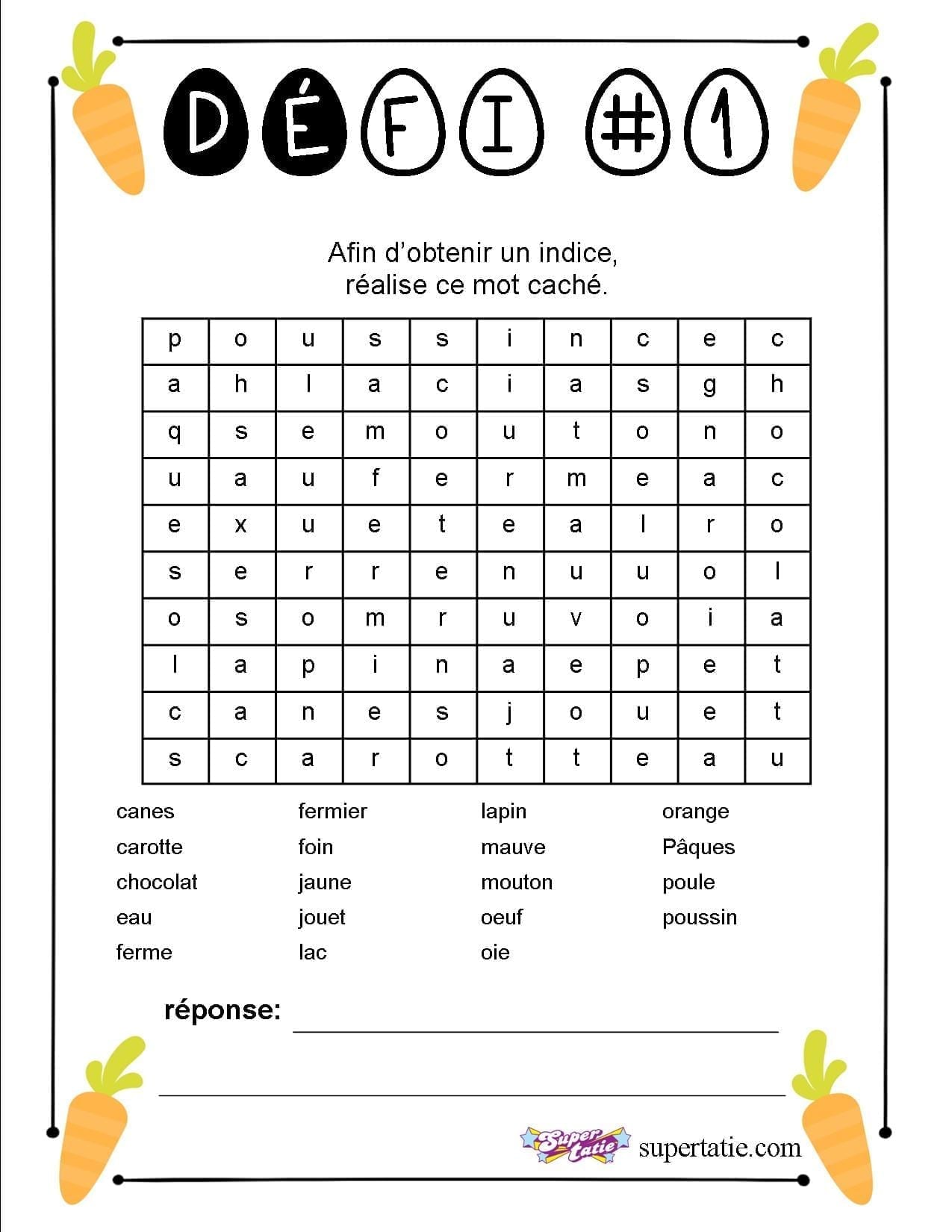 DÉFI #1

Afin d'obtenir un indice, réalise ce mot caché.

| p | o | u | s | s | i | n | c | e | c |
|---|---|---|---|---|---|---|---|---|---|
| a | h | l | a | c | i | a | s | g | h |
| q | s | e | m | o | u | t | o | n | o |
| u | a | u | f | e | r | m | e | a | c |
| e | x | u | e | t | e | a | l | r | o |
| s | e | r | r | e | n | u | u | o | l |
| o | s | o | m | r | u | v | o | i | a |
| l | a | p | i | n | a | e | p | e | t |
| c | a | n | e | s | j | o | u | e | t |
| s | c | a | r | o | t | t | e | a | u |

canes
carotte
chocolat
eau
ferme

fermier
foin
jaune
jouet
lac

lapin
mauve
mouton
oeuf
oie

orange
Pâques
poule
poussin

réponse:

Super tatie supertatie.com